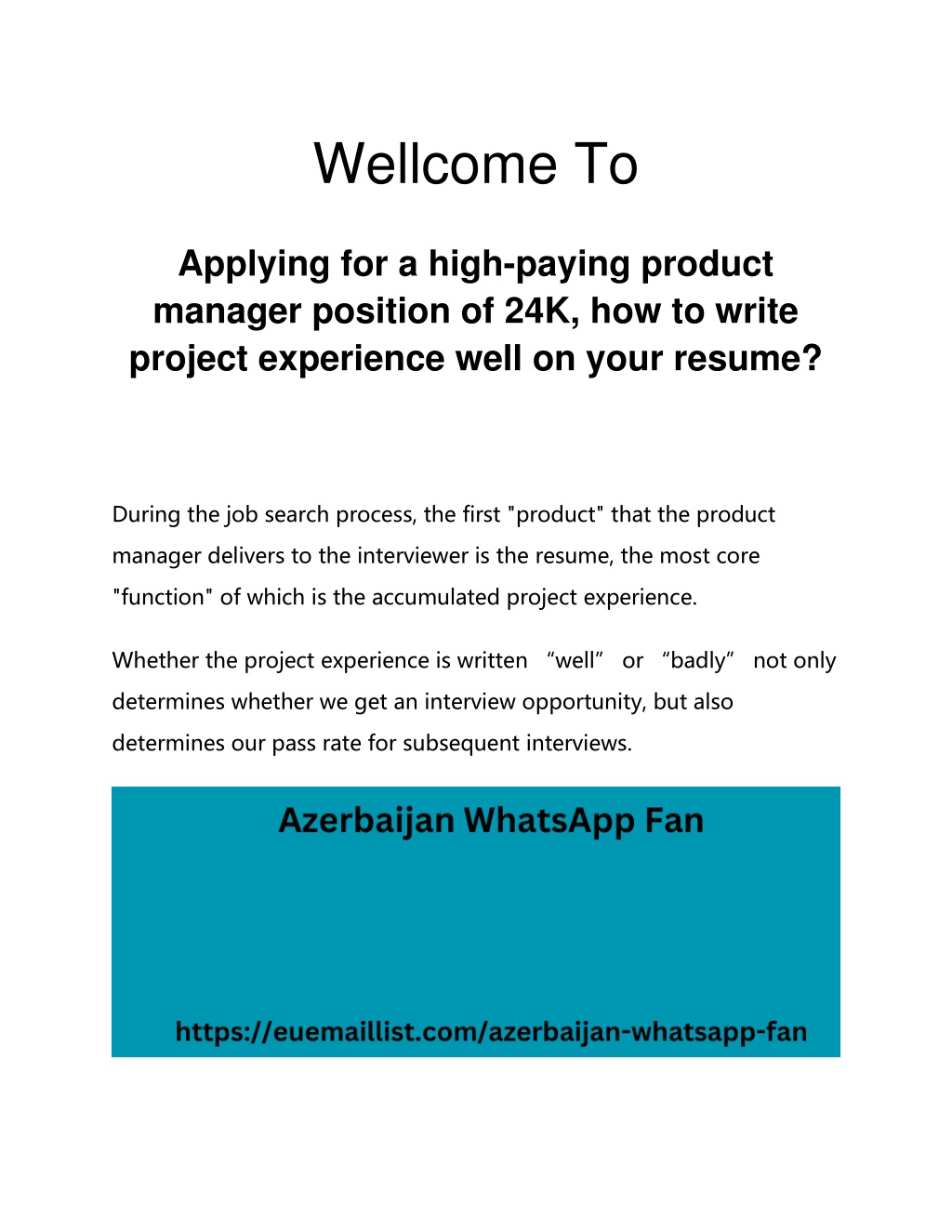 Wellcome To

Applying for a high-paying product manager position of 24K, how to write project experience well on your resume?

During the job search process, the first "product" that the product manager delivers to the interviewer is the resume, the most core "function" of which is the accumulated project experience.

Whether the project experience is written “well” or “badly” not only determines whether we get an interview opportunity, but also determines our pass rate for subsequent interviews.

Azerbaijan WhatsApp Fan

https://euemaillist.com/azerbaijan-whatsapp-fan